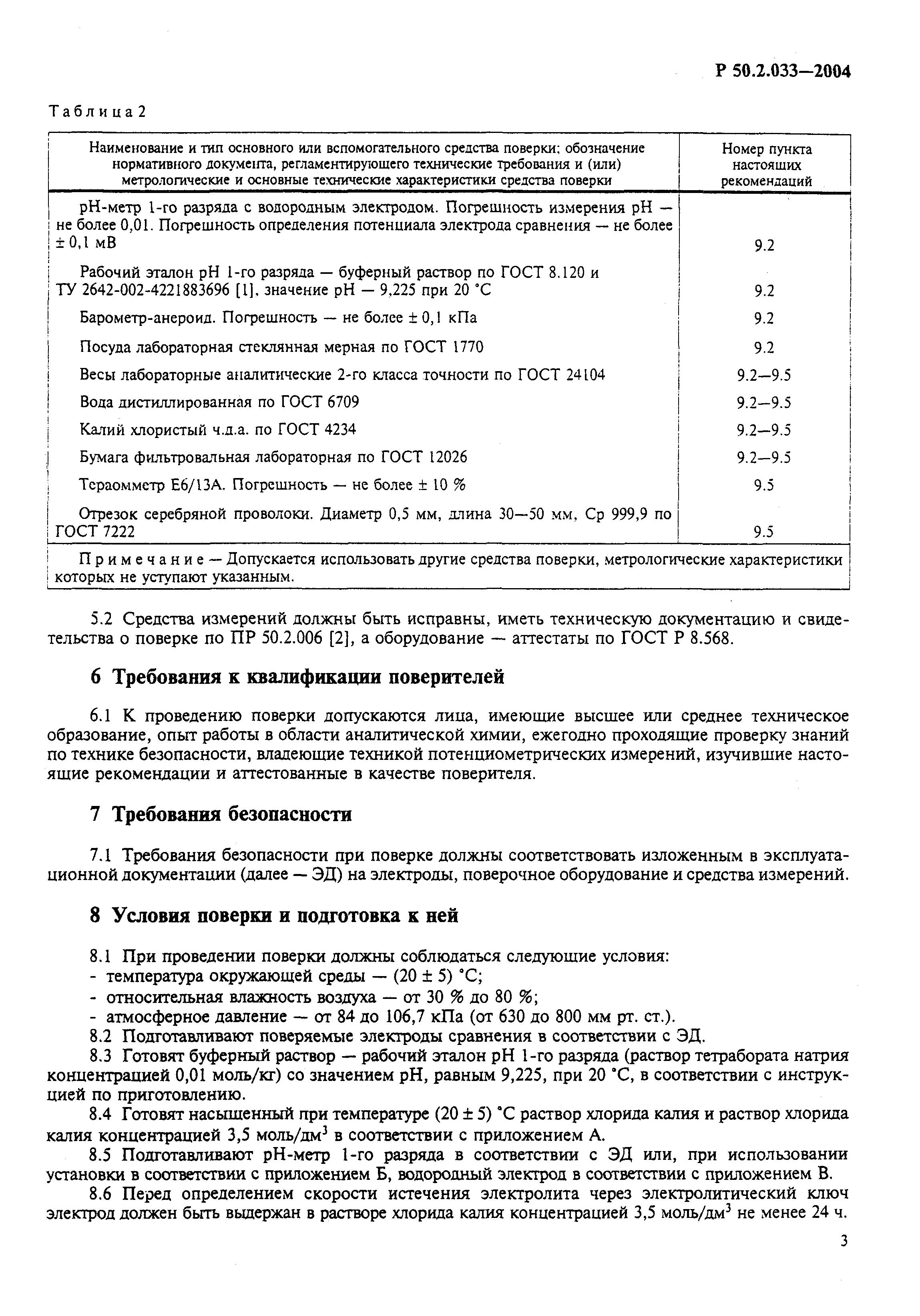 Р 50.2.033—2004

Таблица 2

| Наименование и тип основного или вспомогательного средства поверки; обозначение нормативного документа, регламентирующего технические требования и (или) метрологические и основные технические характеристики средства поверки | Номер пункта настоящих рекомендаций |
|---|---|
| pH-метр 1-го разряда с водородным электродом. Погрешность измерения pH — не более 0,01. Погрешность определения потенциала электрода сравнения — не более ± 0,1 мВ | 9.2 |
| Рабочий эталон pH 1-го разряда — буферный раствор по ГОСТ 8.120 и ТУ 2642-002-4221883696 [1], значение pH — 9,225 при 20 °С | 9.2 |
| Барометр-анероид. Погрешность — не более ± 0,1 кПа | 9.2 |
| Посуда лабораторная стеклянная мерная по ГОСТ 1770 | 9.2 |
| Весы лабораторные аналитические 2-го класса точности по ГОСТ 24104 | 9.2—9.5 |
| Вода дистиллированная по ГОСТ 6709 | 9.2—9.5 |
| Калий хлористый ч.д.а. по ГОСТ 4234 | 9.2—9.5 |
| Бумага фильтровальная лабораторная по ГОСТ 12026 | 9.2—9.5 |
| Тераомметр Е6/13А. Погрешность — не более ± 10 % | 9.5 |
| Отрезок серебряной проволоки. Диаметр 0,5 мм, длина 30—50 мм, Ср 999,9 по ГОСТ 7222 | 9.5 |
| Примечание — Допускается использовать другие средства поверки, метрологические характеристики которых не уступают указанным. | |

5.2 Средства измерений должны быть исправны, иметь техническую документацию и свидетельства о поверке по ПР 50.2.006 [2], а оборудование — аттестаты по ГОСТ Р 8.568.

6 Требования к квалификации поверителей

6.1 К проведению поверки допускаются лица, имеющие высшее или среднее техническое образование, опыт работы в области аналитической химии, ежегодно проходящие проверку знаний по технике безопасности, владеющие техникой потенциометрических измерений, изучившие настоящие рекомендации и аттестованные в качестве поверителя.

7 Требования безопасности

7.1 Требования безопасности при поверке должны соответствовать изложенным в эксплуатационной документации (далее — ЭД) на электроды, поверочное оборудование и средства измерений.

8 Условия поверки и подготовка к ней

8.1 При проведении поверки должны соблюдаться следующие условия:
- температура окружающей среды — (20 ± 5) °С;
- относительная влажность воздуха — от 30 % до 80 %;
- атмосферное давление — от 84 до 106,7 кПа (от 630 до 800 мм рт. ст.).
8.2 Подготавливают поверяемые электроды сравнения в соответствии с ЭД.
8.3 Готовят буферный раствор — рабочий эталон pH 1-го разряда (раствор тетрабората натрия концентрацией 0,01 моль/кг) со значением pH, равным 9,225, при 20 °С, в соответствии с инструкцией по приготовлению.
8.4 Готовят насыщенный при температуре (20 ± 5) °С раствор хлорида калия и раствор хлорида калия концентрацией 3,5 моль/дм$^3$ в соответствии с приложением А.
8.5 Подготавливают pH-метр 1-го разряда в соответствии с ЭД или, при использовании установки в соответствии с приложением Б, водородный электрод в соответствии с приложением В.
8.6 Перед определением скорости истечения электролита через электролитический ключ электрод должен быть выдержан в растворе хлорида калия концентрацией 3,5 моль/дм$^3$ не менее 24 ч.

3